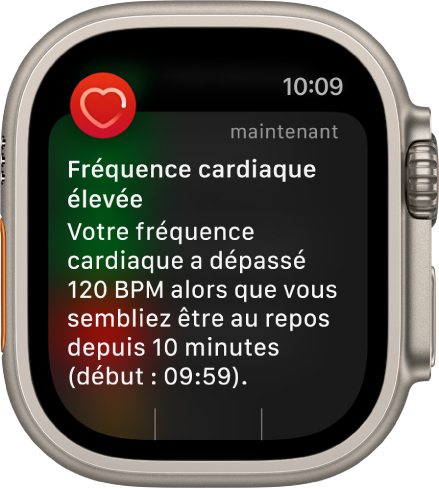 10:09

maintenant

Fréquence cardiaque élevée

Votre fréquence cardiaque a dépassé 120 BPM alors que vous sembliez être au repos depuis 10 minutes (début : 09:59).